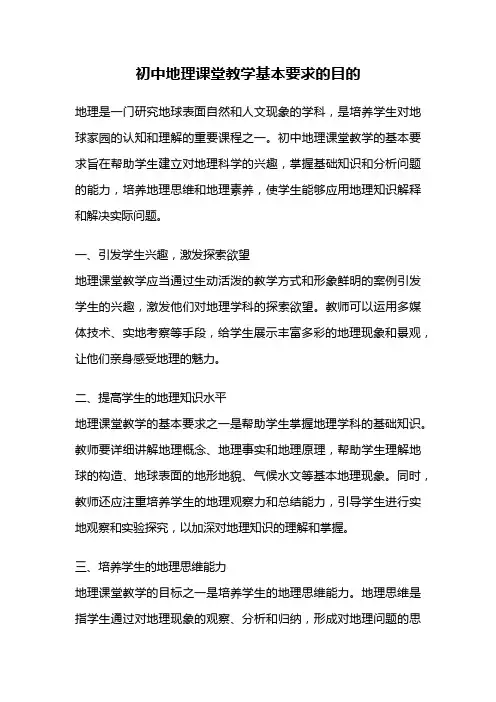 初中地理课堂教学基本要求的目的

地理是一门研究地球表面自然和人文现象的学科，是培养学生对地球家园的认知和理解的重要课程之一。初中地理课堂教学的基本要求旨在帮助学生建立对地理科学的兴趣，掌握基础知识和分析问题的能力，培养地理思维和地理素养，使学生能够应用地理知识解释和解决实际问题。

一、引发学生兴趣，激发探索欲望

地理课堂教学应当通过生动活泼的教学方式和形象鲜明的案例引发学生的兴趣，激发他们对地理学科的探索欲望。教师可以运用多媒体技术、实地考察等手段，给学生展示丰富多彩的地理现象和景观，让他们亲身感受地理的魅力。

二、提高学生的地理知识水平

地理课堂教学的基本要求之一是帮助学生掌握地理学科的基础知识。教师要详细讲解地理概念、地理事实和地理原理，帮助学生理解地球的构造、地球表面的地形地貌、气候水文等基本地理现象。同时，教师还应注重培养学生的地理观察力和总结能力，引导学生进行实地观察和实验探究，以加深对地理知识的理解和掌握。

三、培养学生的地理思维能力

地理课堂教学的目标之一是培养学生的地理思维能力。地理思维是指学生通过对地理现象的观察、分析和归纳，形成对地理问题的思